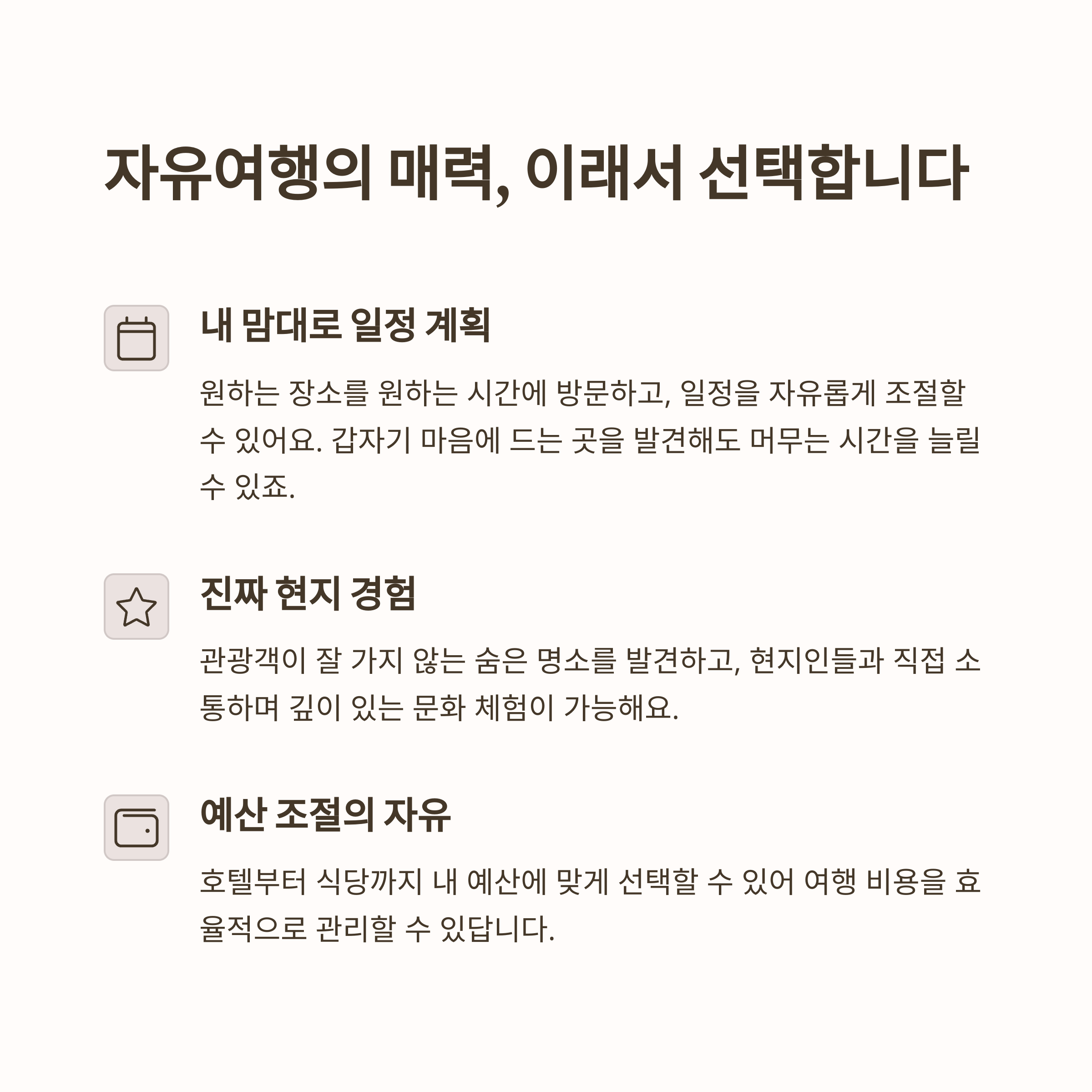 자유여행의 매력, 이래서 선택합니다

내 맘대로 일정 계획

원하는 장소를 원하는 시간에 방문하고, 일정을 자유롭게 조절할 수 있어요. 갑자기 마음에 드는 곳을 발견해도 머무는 시간을 늘릴 수 있죠.

진짜 현지 경험

관광객이 잘 가지 않는 숨은 명소를 발견하고, 현지인들과 직접 소통하며 깊이 있는 문화 체험이 가능해요.

예산 조절의 자유

호텔부터 식당까지 내 예산에 맞게 선택할 수 있어 여행 비용을 효율적으로 관리할 수 있답니다.